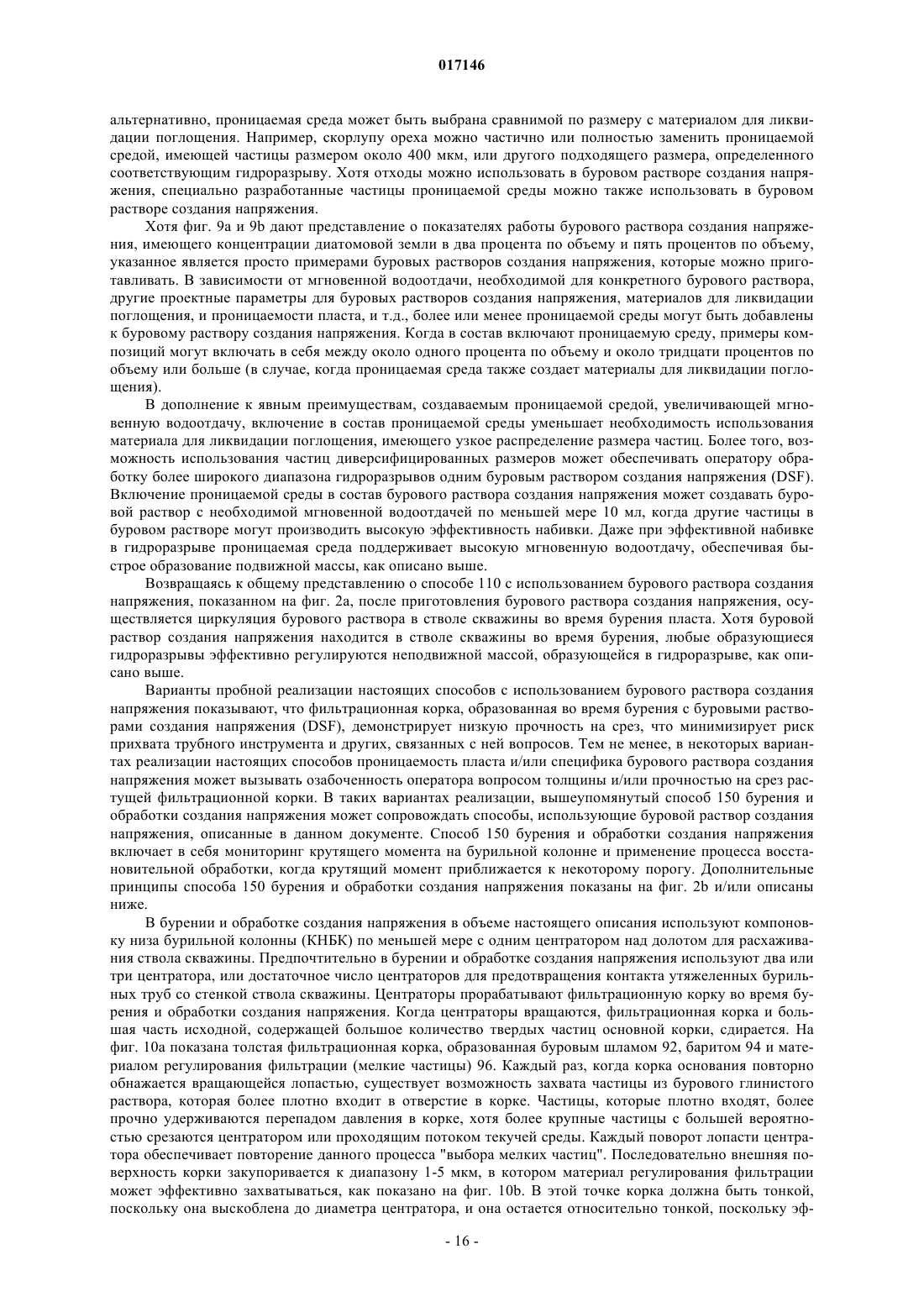 017146

альтернативно, проницаемая среда может быть выбрана сравнимой по размеру с материалом для ликвидации поглощения. Например, скорлупу ореха можно частично или полностью заменить проницаемой средой, имеющей частицы размером около 400 мкм, или другого подходящего размера, определенного соответствующим гидроразрыву. Хотя отходы можно использовать в буровом растворе создания напряжения, специально разработанные частицы проницаемой среды можно также использовать в буровом растворе создания напряжения.

Хотя фиг. 9a и 9b дают представление о показателях работы бурового раствора создания напряжения, имеющего концентрации диатомовой земли в два процента по объему и пять процентов по объему, указанное является просто примерами буровых растворов создания напряжения, которые можно приготавливать. В зависимости от мгновенной водоотдачи, необходимой для конкретного бурового раствора, другие проектные параметры для буровых растворов создания напряжения, материалов для ликвидации поглощения, и проницаемости пласта, и т.д., более или менее проницаемой среды могут быть добавлены к буровому раствору создания напряжения. Когда в состав включают проницаемую среду, примеры композиций могут включать в себя между около одного процента по объему и около тридцати процентов по объему или больше (в случае, когда проницаемая среда также создает материалы для ликвидации поглощения).

В дополнение к явным преимуществам, создаваемым проницаемой средой, увеличивающей мгновенную водоотдачу, включение в состав проницаемой среды уменьшает необходимость использования материала для ликвидации поглощения, имеющего узкое распределение размера частиц. Более того, возможность использования частиц диверсифицированных размеров может обеспечивать оператору обработку более широкого диапазона гидроразрывов одним буровым раствором создания напряжения (DSF). Включение проницаемой среды в состав бурового раствора создания напряжения может создавать буровой раствор с необходимой мгновенной водоотдачей по меньшей мере 10 мл, когда другие частицы в буровом растворе могут производить высокую эффективность набивки. Даже при эффективной набивке в гидроразрыве проницаемая среда поддерживает высокую мгновенную водоотдачу, обеспечивая быстрое образование подвижной массы, как описано выше.

Возвращаясь к общему представлению о способе 110 с использованием бурового раствора создания напряжения, показанном на фиг. 2a, после приготовления бурового раствора создания напряжения, осуществляется циркуляция бурового раствора в стволе скважины во время бурения пласта. Хотя буровой раствор создания напряжения находится в стволе скважины во время бурения, любые образующиеся гидроразрывы эффективно регулируются неподвижной массой, образующейся в гидроразрыве, как описано выше.

Варианты пробной реализации настоящих способов с использованием бурового раствора создания напряжения показывают, что фильтрационная корка, образованная во время бурения с буровыми растворами создания напряжения (DSF), демонстрирует низкую прочность на срез, что минимизирует риск прихвата трубного инструмента и других, связанных с ней вопросов. Тем не менее, в некоторых вариантах реализации настоящих способов проницаемость пласта и/или специфика бурового раствора создания напряжения может вызывать озабоченность оператора вопросом толщины и/или прочностью на срез растущей фильтрационной корки. В таких вариантах реализации, вышеупомянутый способ 150 бурения и обработки создания напряжения может сопровождать способы, использующие буровой раствор создания напряжения, описанные в данном документе. Способ 150 бурения и обработки создания напряжения включает в себя мониторинг крутящего момента на бурильной колонне и применение процесса восстановительной обработки, когда крутящий момент приближается к некоторому порогу. Дополнительные принципы способа 150 бурения и обработки создания напряжения показаны на фиг. 2b и/или описаны ниже.

В бурении и обработке создания напряжения в объеме настоящего описания используют компоновку низа бурильной колонны (КНБК) по меньшей мере с одним центратором над долотом для расхаживания ствола скважины. Предпочтительно в бурении и обработке создания напряжения используют два или три центратора, или достаточное число центраторов для предотвращения контакта утяжеленных бурильных труб со стенкой ствола скважины. Центраторы прорабатывают фильтрационную корку во время бурения и обработки создания напряжения. Когда центраторы вращаются, фильтрационная корка и большая часть исходной, содержащей большое количество твердых частиц основной корки, сдирается. На фиг. 10a показана толстая фильтрационная корка, образованная буровым шламом 92, баритом 94 и материалом регулирования фильтрации (мелкие частицы) 96. Каждый раз, когда корка основания повторно обнажается вращающейся лопастью, существует возможность захвата частицы из бурового глинистого раствора, которая более плотно входит в отверстие в корке. Частицы, которые плотно входят, более прочно удерживаются перепадом давления в корке, хотя более крупные частицы с большей вероятностью срезаются центратором или проходящим потоком текучей среды. Каждый поворот лопасти центратора обеспечивает повторение данного процесса "выбора мелких частиц". Последовательно внешняя поверхность корки закупоривается к диапазону 1-5 мкм, в котором материал регулирования фильтрации может эффективно захватываться, как показано на фиг. 10b. В этой точке корка должна быть тонкой, поскольку она выскоблена до диаметра центратора, и она остается относительно тонкой, поскольку эф-

- 16 -